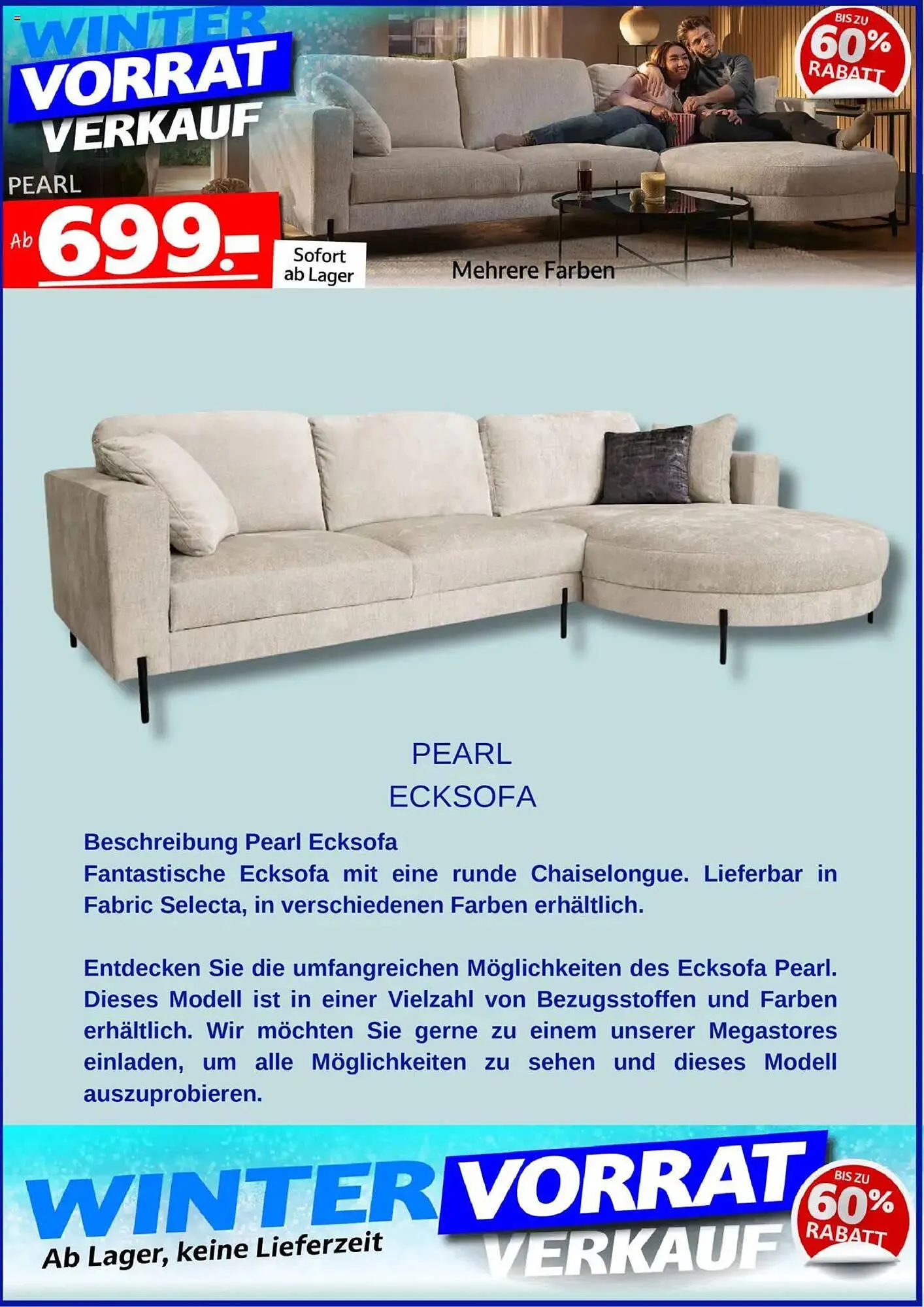 WINTER VORRAT VERKAUF

BIS ZU 60% RABATT

PEARL

Ab 699.-

Sofort ab Lager

Mehrere Farben

PEARL
ECKSOFA

Beschreibung Pearl Ecksofa
Fantastische Ecksofa mit eine runde Chaiselongue. Lieferbar in Fabric Selecta, in verschiedenen Farben erhältlich.

Entdecken Sie die umfangreichen Möglichkeiten des Ecksofa Pearl. Dieses Modell ist in einer Vielzahl von Bezugsstoffen und Farben erhältlich. Wir möchten Sie gerne zu einem unserer Megastores einladen, um alle Möglichkeiten zu sehen und dieses Modell auszuprobieren.

WINTER VORRAT VERKAUF

Ab Lager, keine Lieferzeit

BIS ZU 60% RABATT